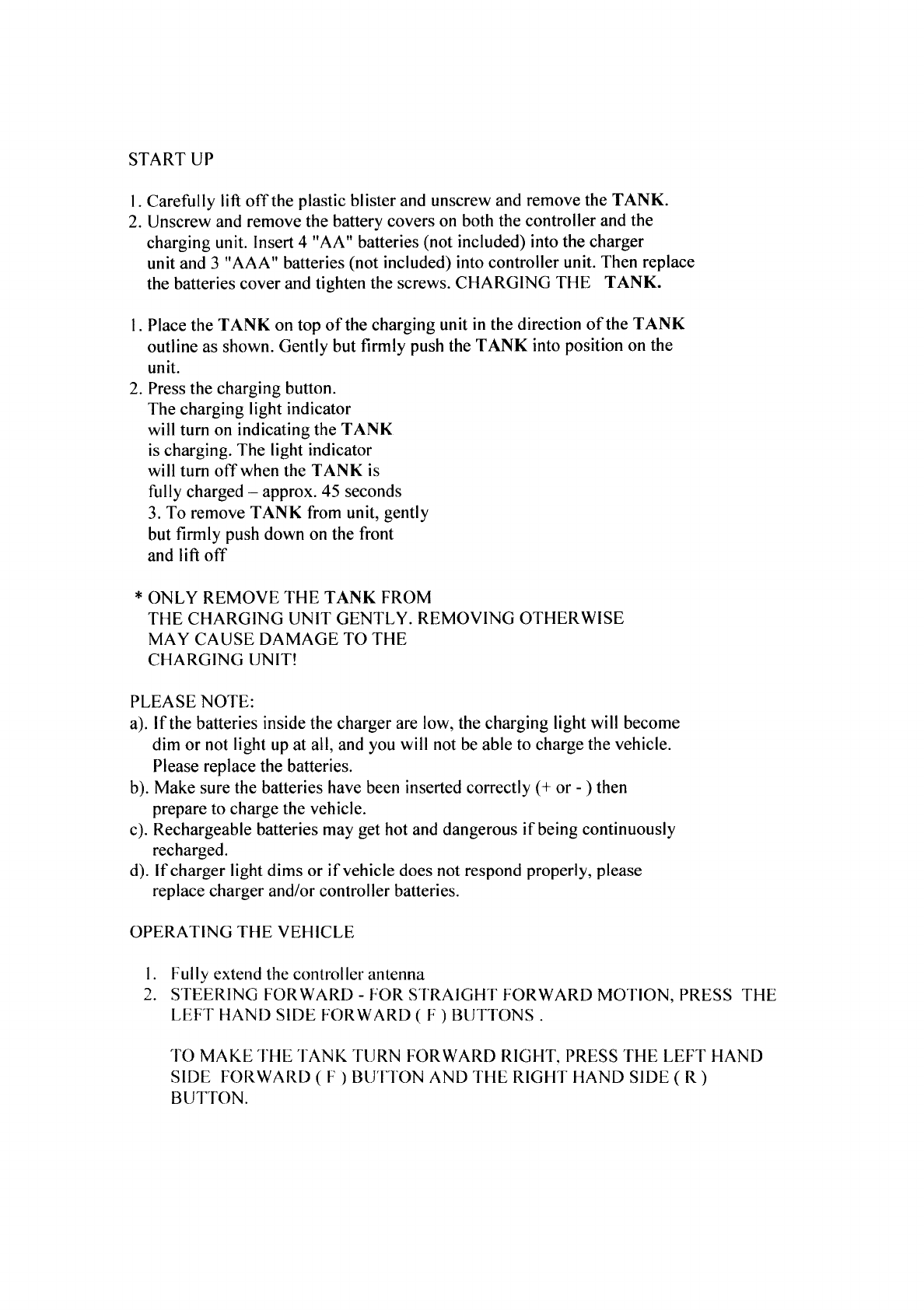 START UP

1. Carefully lift off the plastic blister and unscrew and remove the TANK.
2. Unscrew and remove the battery covers on both the controller and the charging unit. Insert 4 "AA" batteries (not included) into the charger unit and 3 "AAA" batteries (not included) into controller unit. Then replace the batteries cover and tighten the screws. CHARGING THE TANK.

1. Place the TANK on top of the charging unit in the direction of the TANK outline as shown. Gently but firmly push the TANK into position on the unit.
2. Press the charging button. The charging light indicator will turn on indicating the TANK is charging. The light indicator will turn off when the TANK is fully charged – approx. 45 seconds
3. To remove TANK from unit, gently but firmly push down on the front and lift off

* ONLY REMOVE THE TANK FROM THE CHARGING UNIT GENTLY. REMOVING OTHERWISE MAY CAUSE DAMAGE TO THE CHARGING UNIT!

PLEASE NOTE:
a). If the batteries inside the charger are low, the charging light will become dim or not light up at all, and you will not be able to charge the vehicle. Please replace the batteries.
b). Make sure the batteries have been inserted correctly (+ or - ) then prepare to charge the vehicle.
c). Rechargeable batteries may get hot and dangerous if being continuously recharged.
d). If charger light dims or if vehicle does not respond properly, please replace charger and/or controller batteries.

OPERATING THE VEHICLE

1. Fully extend the controller antenna
2. STEERING FORWARD - FOR STRAIGHT FORWARD MOTION, PRESS THE LEFT HAND SIDE FORWARD ( F ) BUTTONS .

TO MAKE THE TANK TURN FORWARD RIGHT, PRESS THE LEFT HAND SIDE FORWARD ( F ) BUTTON AND THE RIGHT HAND SIDE ( R ) BUTTON.